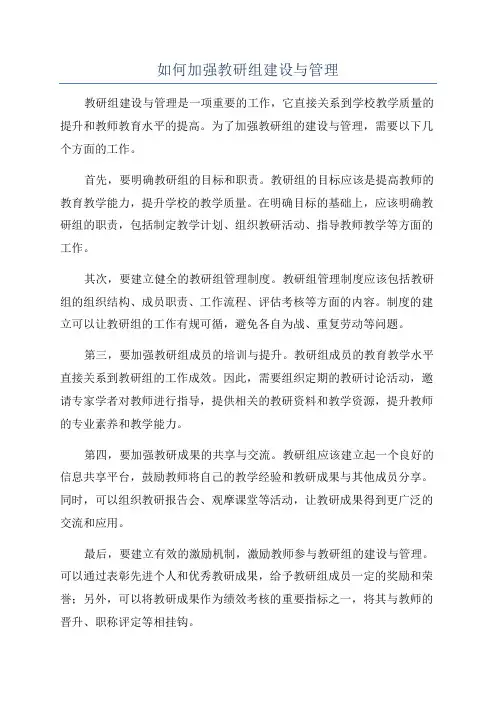 如何加强教研组建设与管理

教研组建设与管理是一项重要的工作，它直接关系到学校教学质量的提升和教师教育水平的提高。为了加强教研组的建设与管理，需要以下几个方面的工作。

首先，要明确教研组的目标和职责。教研组的目标应该是提高教师的教育教学能力，提升学校的教学质量。在明确目标的基础上，应该明确教研组的职责，包括制定教学计划、组织教研活动、指导教师教学等方面的工作。

其次，要建立健全的教研组管理制度。教研组管理制度应该包括教研组的组织结构、成员职责、工作流程、评估考核等方面的内容。制度的建立可以让教研组的工作有规可循，避免各自为战、重复劳动等问题。

第三，要加强教研组成员的培训与提升。教研组成员的教育教学水平直接关系到教研组的工作成效。因此，需要组织定期的教研讨论活动，邀请专家学者对教师进行指导，提供相关的教研资料和教学资源，提升教师的专业素养和教学能力。

第四，要加强教研成果的共享与交流。教研组应该建立起一个良好的信息共享平台，鼓励教师将自己的教学经验和教研成果与其他成员分享。同时，可以组织教研报告会、观摩课堂等活动，让教研成果得到更广泛的交流和应用。

最后，要建立有效的激励机制，激励教师参与教研组的建设与管理。可以通过表彰先进个人和优秀教研成果，给予教研组成员一定的奖励和荣誉；另外，可以将教研成果作为绩效考核的重要指标之一，将其与教师的晋升、职称评定等相挂钩。